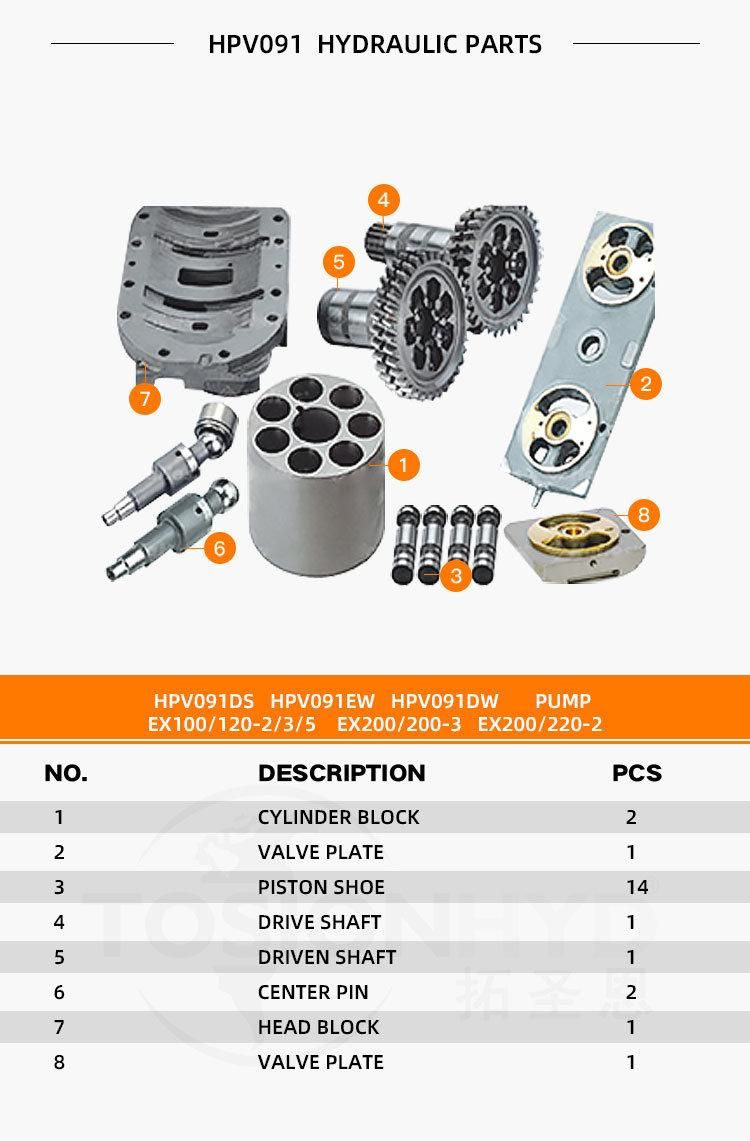 HPV091 HYDRAULIC PARTS

4
5
2
7
1
8
6
3

HPV091DS HPV091EW HPV091DW PUMP
EX100/120-2/3/5 EX200/200-3 EX200/220-2

| NO. | DESCRIPTION | PCS |
|---|---|---|
| 1 | CYLINDER BLOCK | 2 |
| 2 | VALVE PLATE | 1 |
| 3 | PISTON SHOE | 14 |
| 4 | DRIVE SHAFT | 1 |
| 5 | DRIVEN SHAFT | 1 |
| 6 | CENTER PIN | 2 |
| 7 | HEAD BLOCK | 1 |
| 8 | VALVE PLATE | 1 |

TOSIONHYD
拓圣恩